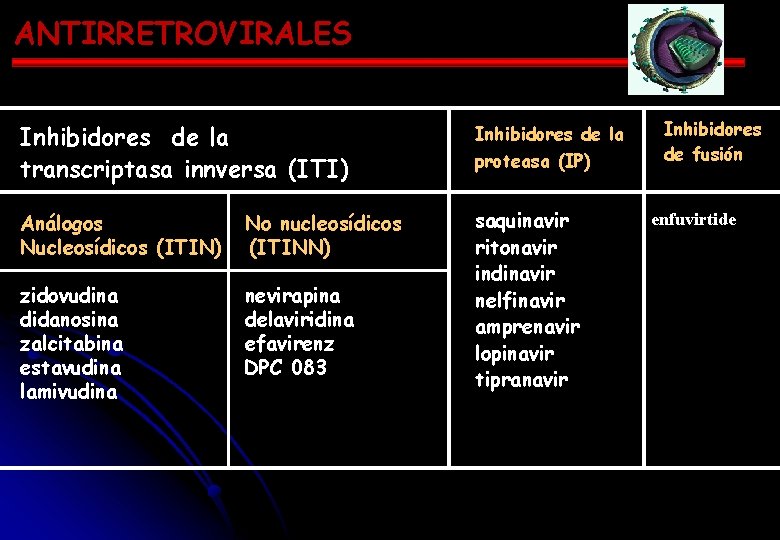 ANTIRRETROVIRALES

| Inhibidores de la transcriptasa innversa (ITI) | | Inhibidores de la proteasa (IP) | Inhibidores de fusión |
|---|---|---|---|
| Análogos Nucleosídicos (ITIN) | No nucleosídicos (ITINN) | saquinavir ritonavir indinavir nelfinavir amprenavir lopinavir tipranavir | enfuvirtide |
| zidovudina didanosina zalcitabina estavudina lamivudina | nevirapina delaviridina efavirenz DPC 083 | | |